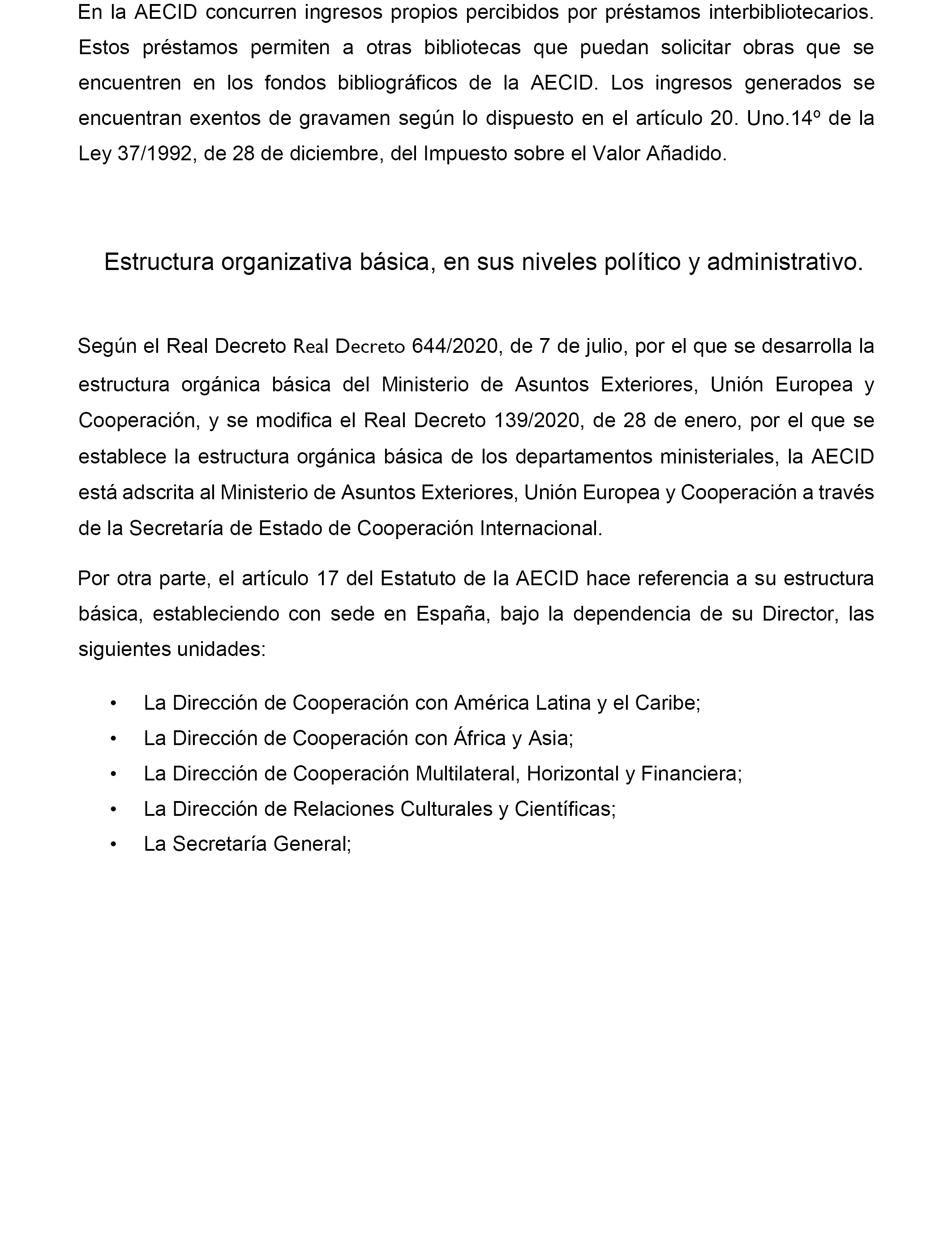 En la AECID concurren ingresos propios percibidos por préstamos interbibliotecarios. Estos préstamos permiten a otras bibliotecas que puedan solicitar obras que se encuentren en los fondos bibliográficos de la AECID. Los ingresos generados se encuentran exentos de gravamen según lo dispuesto en el artículo 20. Uno.14º de la Ley 37/1992, de 28 de diciembre, del Impuesto sobre el Valor Añadido.

Estructura organizativa básica, en sus niveles político y administrativo.

Según el Real Decreto Real Decreto 644/2020, de 7 de julio, por el que se desarrolla la estructura orgánica básica del Ministerio de Asuntos Exteriores, Unión Europea y Cooperación, y se modifica el Real Decreto 139/2020, de 28 de enero, por el que se establece la estructura orgánica básica de los departamentos ministeriales, la AECID está adscrita al Ministerio de Asuntos Exteriores, Unión Europea y Cooperación a través de la Secretaría de Estado de Cooperación Internacional.

Por otra parte, el artículo 17 del Estatuto de la AECID hace referencia a su estructura básica, estableciendo con sede en España, bajo la dependencia de su Director, las siguientes unidades:

• La Dirección de Cooperación con América Latina y el Caribe;
• La Dirección de Cooperación con África y Asia;
• La Dirección de Cooperación Multilateral, Horizontal y Financiera;
• La Dirección de Relaciones Culturales y Científicas;
• La Secretaría General;